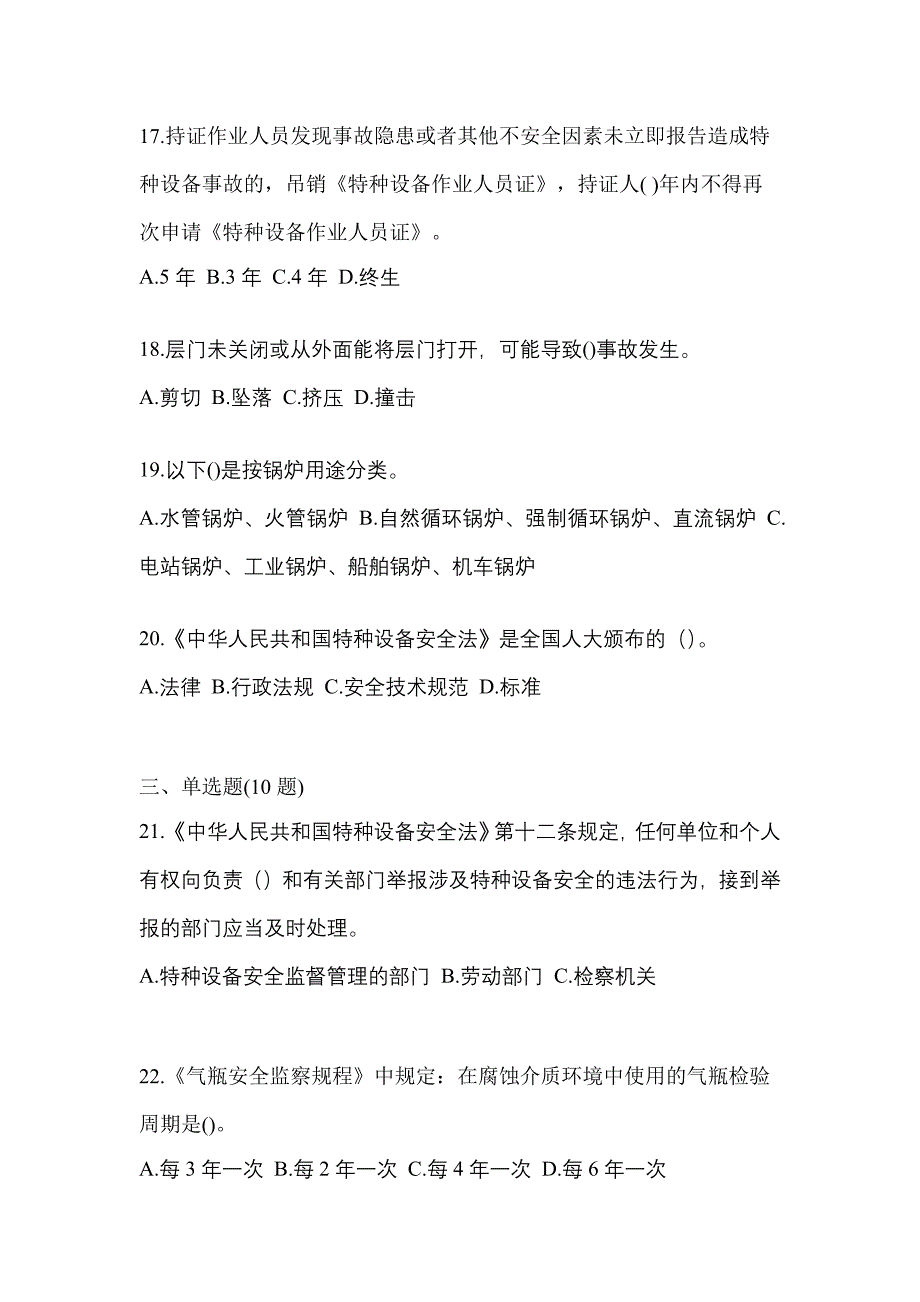 17.持证作业人员发现事故隐患或者其他不安全因素未立即报告造成特种设备事故的，吊销《特种设备作业人员证》，持证人( )年内不得再次申请《特种设备作业人员证》。

A.5 年 B.3 年 C.4 年 D.终生

18.层门未关闭或从外面能将层门打开，可能导致()事故发生。

A.剪切 B.坠落 C.挤压 D.撞击

19.以下()是按锅炉用途分类。

A.水管锅炉、火管锅炉 B.自然循环锅炉、强制循环锅炉、直流锅炉 C.电站锅炉、工业锅炉、船舶锅炉、机车锅炉

20.《中华人民共和国特种设备安全法》是全国人大颁布的（）。

A.法律 B.行政法规 C.安全技术规范 D.标准

三、单选题(10 题)

21.《中华人民共和国特种设备安全法》第十二条规定，任何单位和个人有权向负责（）和有关部门举报涉及特种设备安全的违法行为，接到举报的部门应当及时处理。

A.特种设备安全监督管理的部门 B.劳动部门 C.检察机关

22.《气瓶安全监察规程》中规定：在腐蚀介质环境中使用的气瓶检验周期是()。

A.每 3 年一次 B.每 2 年一次 C.每 4 年一次 D.每 6 年一次